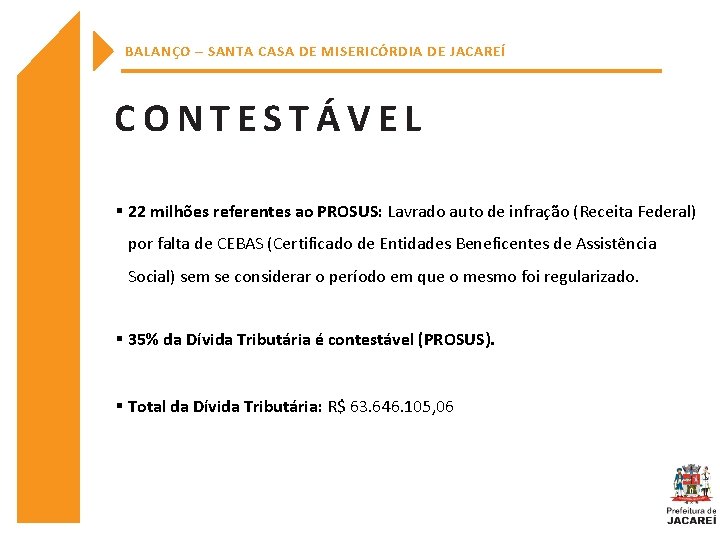 BALANÇO – SANTA CASA DE MISERICÓRDIA DE JACAREÍ

CONTESTÁVEL

▪ 22 milhões referentes ao PROSUS: Lavrado auto de infração (Receita Federal) por falta de CEBAS (Certificado de Entidades Beneficentes de Assistência Social) sem se considerar o período em que o mesmo foi regularizado.

▪ 35% da Dívida Tributária é contestável (PROSUS).

▪ Total da Dívida Tributária: R$ 63.646.105,06

Prefeitura de
JACAREÍ